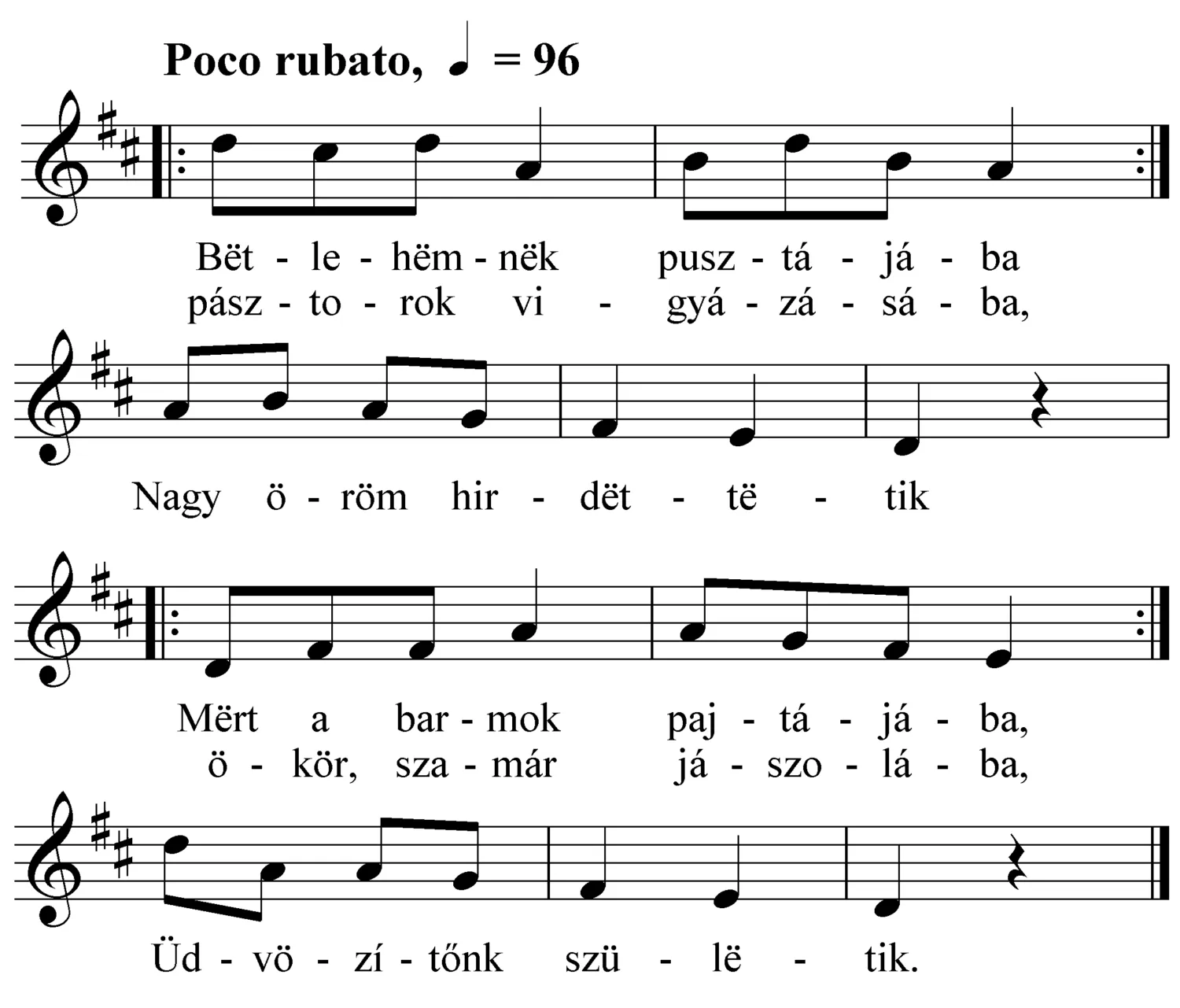 Poco rubato, ♩ = 96

Bët - le - hëm - nëk pusz - tá - já - ba
pász - to - rok vi - gyá - zá - sá - ba,

Nagy ö - röm hir - dët - të - tik

Mërt a bar - mok paj - tá - já - ba,
ö - kör, sza - már já - szo - lá - ba,

Üd - vö - zí - tőnk szü - lë - tik.